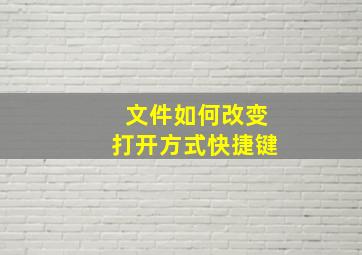 文件如何改变
打开方式快捷键